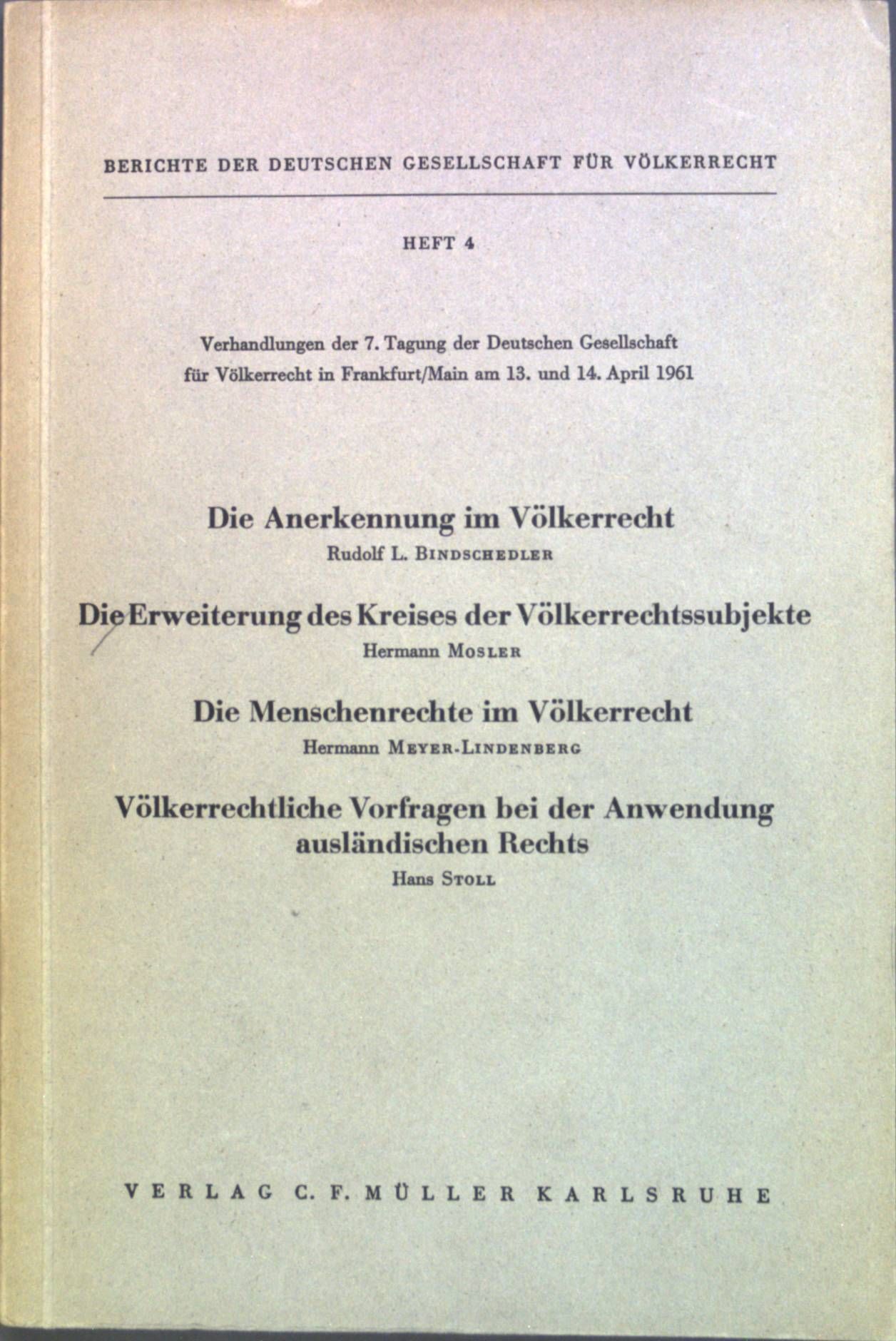 BERICHTE DER DEUTSCHEN GESELLSCHAFT FÜR VÖLKERRECHT

HEFT 4

Verhandlungen der 7. Tagung der Deutschen Gesellschaft für Völkerrecht in Frankfurt/Main am 13. und 14. April 1961

Die Anerkennung im Völkerrecht
Rudolf L. BINDSCHEDLER

Die Erweiterung des Kreises der Völkerrechtssubjekte
Hermann MOSLER

Die Menschenrechte im Völkerrecht
Hermann MEYER-LINDENBERG

Völkerrechtliche Vorfragen bei der Anwendung ausländischen Rechts
Hans STOLL

VERLAG C. F. MÜLLER KARLSRUHE